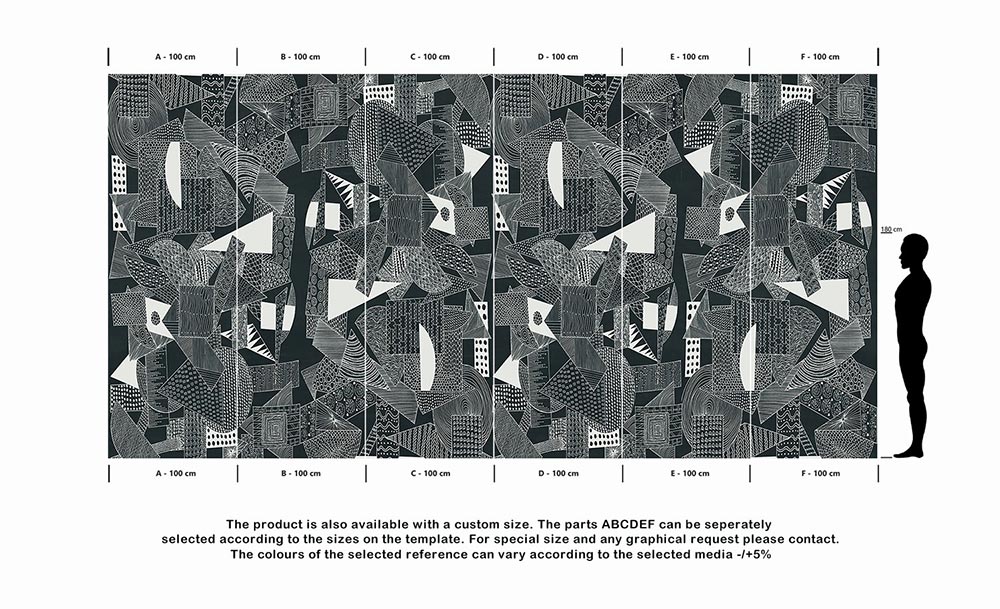 A - 100 cm
B - 100 cm
C - 100 cm
D - 100 cm
E - 100 cm
F - 100 cm

180 cm

A - 100 cm
B - 100 cm
C - 100 cm
D - 100 cm
E - 100 cm
F - 100 cm

The product is also available with a custom size. The parts ABCDEF can be seperately selected according to the sizes on the template. For special size and any graphical request please contact. The colours of the selected reference can vary according to the selected media -/+5%